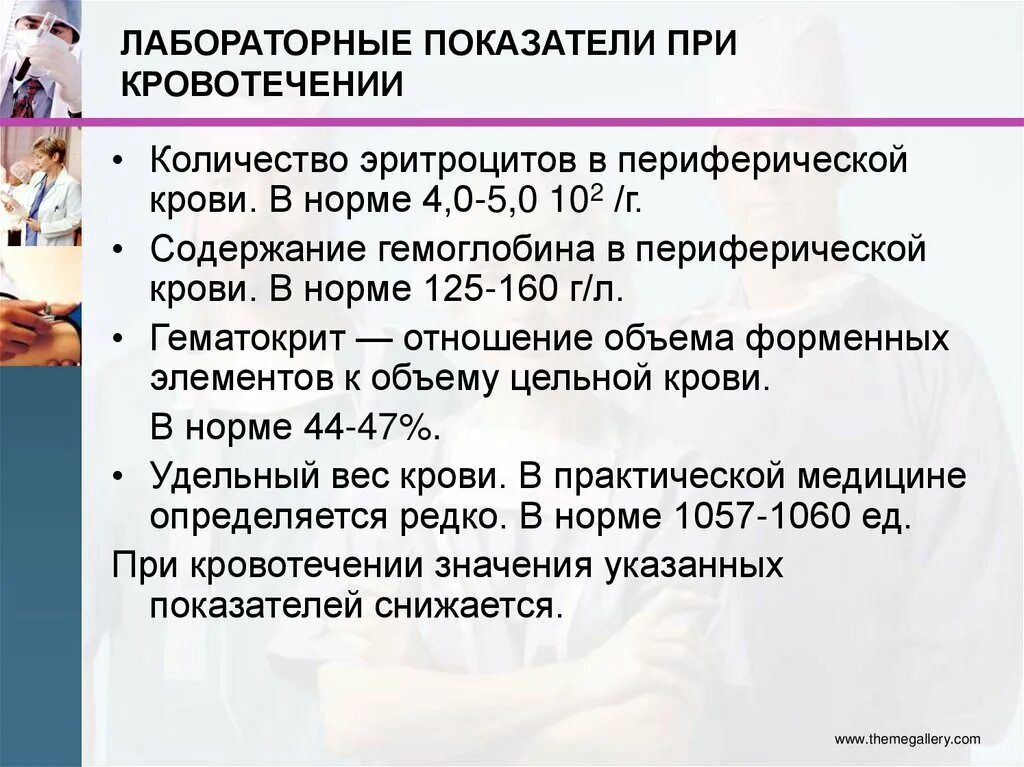 ЛАБОРАТОРНЫЕ ПОКАЗАТЕЛИ ПРИ КРОВОТЕЧЕНИИ

• Количество эритроцитов в периферической крови. В норме 4,0-5,0 $10^2$ /г.

• Содержание гемоглобина в периферической крови. В норме 125-160 г/л.

• Гематокрит — отношение объема форменных элементов к объему цельной крови.

В норме 44-47%.

• Удельный вес крови. В практической медицине определяется редко. В норме 1057-1060 ед.

При кровотечении значения указанных показателей снижается.

www.themegallery.com